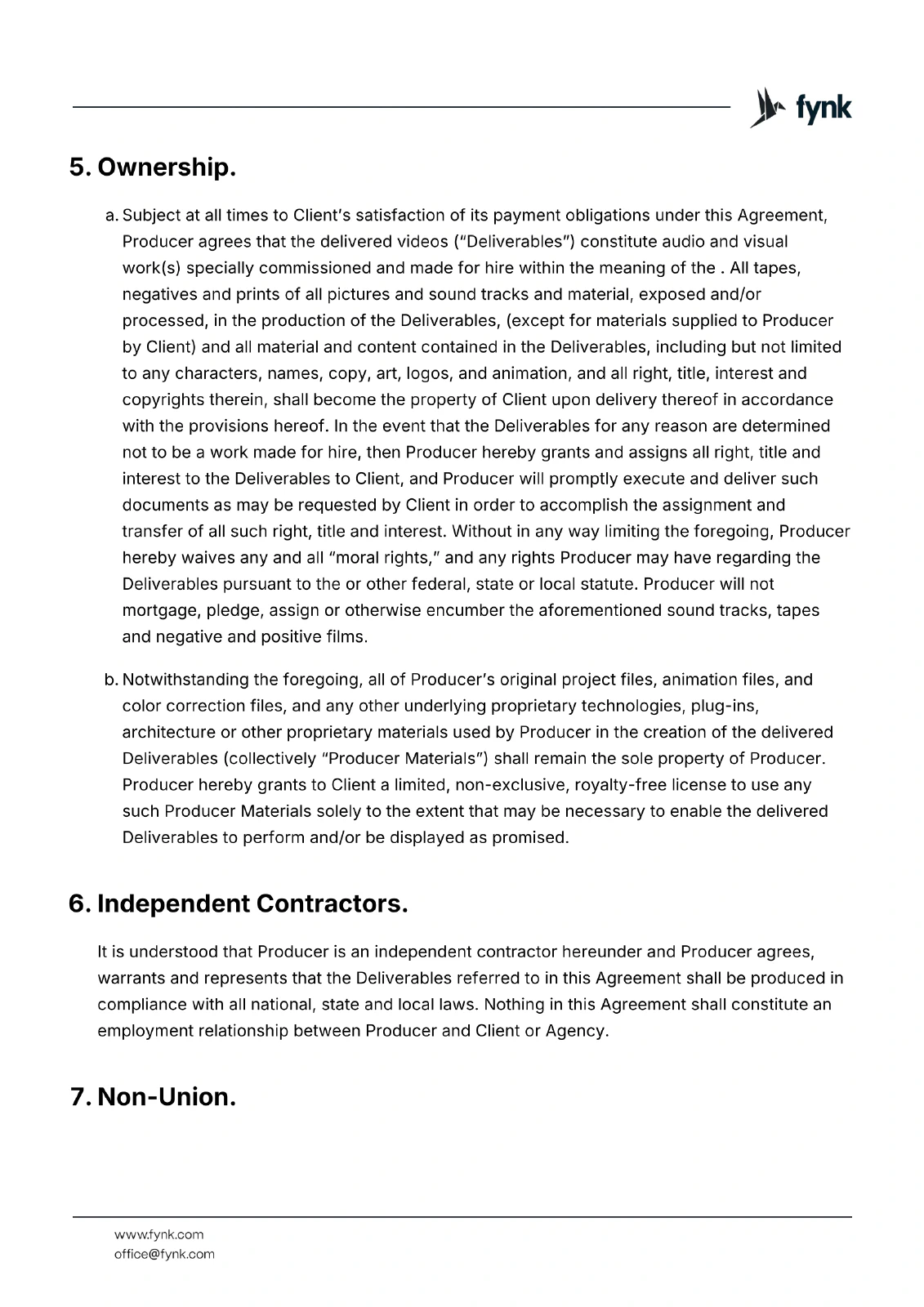 fynk

5. Ownership.

a. Subject at all times to Client's satisfaction of its payment obligations under this Agreement, Producer agrees that the delivered videos ("Deliverables") constitute audio and visual work(s) specially commissioned and made for hire within the meaning of the . All tapes, negatives and prints of all pictures and sound tracks and material, exposed and/or processed, in the production of the Deliverables, (except for materials supplied to Producer by Client) and all material and content contained in the Deliverables, including but not limited to any characters, names, copy, art, logos, and animation, and all right, title, interest and copyrights therein, shall become the property of Client upon delivery thereof in accordance with the provisions hereof. In the event that the Deliverables for any reason are determined not to be a work made for hire, then Producer hereby grants and assigns all right, title and interest to the Deliverables to Client, and Producer will promptly execute and deliver such documents as may be requested by Client in order to accomplish the assignment and transfer of all such right, title and interest. Without in any way limiting the foregoing, Producer hereby waives any and all "moral rights," and any rights Producer may have regarding the Deliverables pursuant to the or other federal, state or local statute. Producer will not mortgage, pledge, assign or otherwise encumber the aforementioned sound tracks, tapes and negative and positive films.

b. Notwithstanding the foregoing, all of Producer's original project files, animation files, and color correction files, and any other underlying proprietary technologies, plug-ins, architecture or other proprietary materials used by Producer in the creation of the delivered Deliverables (collectively "Producer Materials") shall remain the sole property of Producer. Producer hereby grants to Client a limited, non-exclusive, royalty-free license to use any such Producer Materials solely to the extent that may be necessary to enable the delivered Deliverables to perform and/or be displayed as promised.

6. Independent Contractors.

It is understood that Producer is an independent contractor hereunder and Producer agrees, warrants and represents that the Deliverables referred to in this Agreement shall be produced in compliance with all national, state and local laws. Nothing in this Agreement shall constitute an employment relationship between Producer and Client or Agency.

7. Non-Union.

www.fynk.com
office@fynk.com